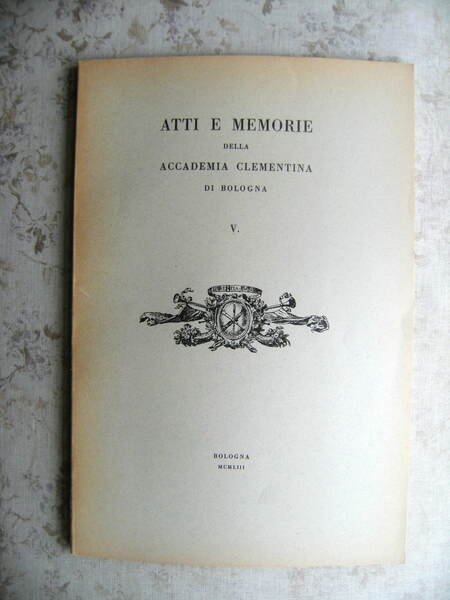 ATTI E MEMORIE

DELLA

ACCADEMIA CLEMENTINA

DI BOLOGNA

V.

BOLOGNA

MCMLIII